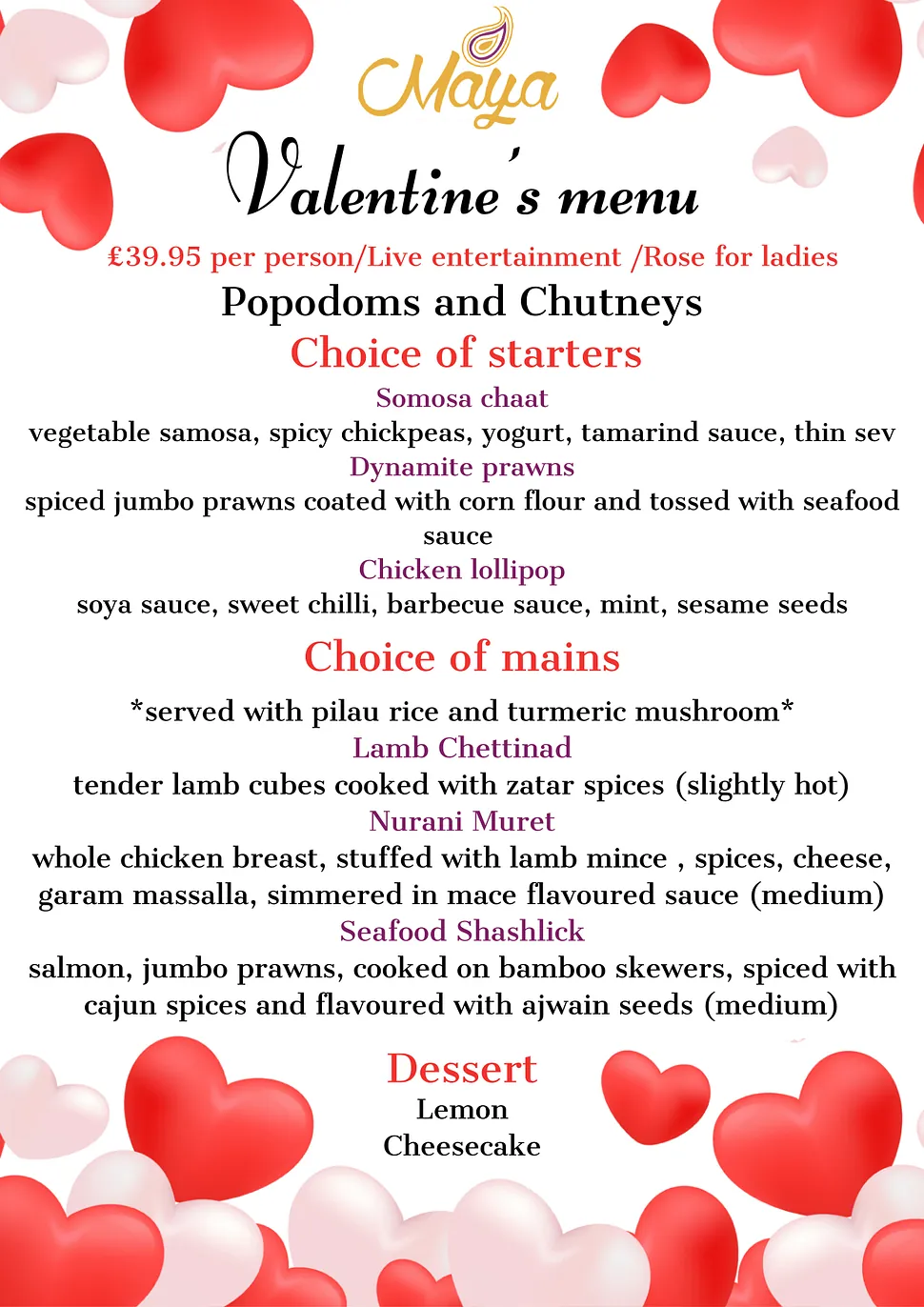 Maya

Valentine's menu

£39.95 per person/Live entertainment /Rose for ladies

Popodoms and Chutneys

Choice of starters

Somosa chaat
vegetable samosa, spicy chickpeas, yogurt, tamarind sauce, thin sev

Dynamite prawns
spiced jumbo prawns coated with corn flour and tossed with seafood sauce

Chicken lollipop
soya sauce, sweet chilli, barbecue sauce, mint, sesame seeds

Choice of mains

*served with pilau rice and turmeric mushroom*

Lamb Chettinad
tender lamb cubes cooked with zatar spices (slightly hot)

Nurani Muret
whole chicken breast, stuffed with lamb mince , spices, cheese, garam massalla, simmered in mace flavoured sauce (medium)

Seafood Shashlick
salmon, jumbo prawns, cooked on bamboo skewers, spiced with cajun spices and flavoured with ajwain seeds (medium)

Dessert
Lemon Cheesecake